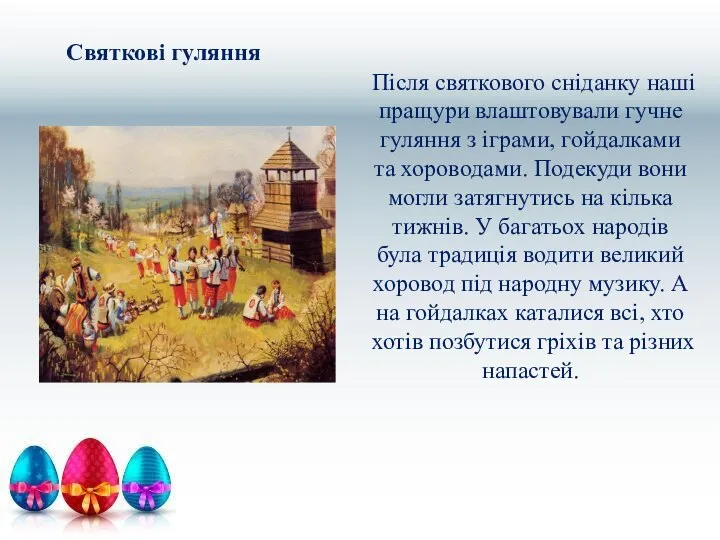 Святкові гуляння

Після святкового сніданку наші пращури влаштовували гучне гуляння з іграми, гойдалками та хороводами. Подекуди вони могли затягнутись на кілька тижнів. У багатьох народів була традиція водити великий хоровод під народну музику. А на гойдалках каталися всі, хто хотів позбутися гріхів та різних напастей.